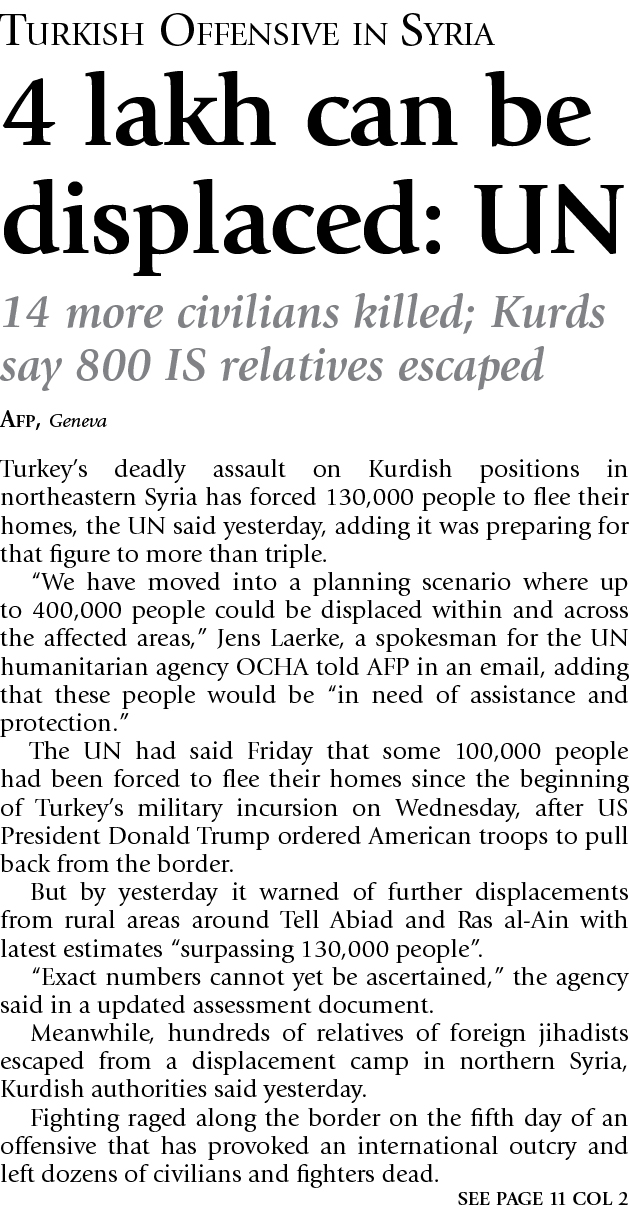 TURKISH OFFENSIVE IN SYRIA

4 lakh can be displaced: UN

14 more civilians killed; Kurds say 800 IS relatives escaped

AFP, Geneva

Turkey's deadly assault on Kurdish positions in northeastern Syria has forced 130,000 people to flee their homes, the UN said yesterday, adding it was preparing for that figure to more than triple.

"We have moved into a planning scenario where up to 400,000 people could be displaced within and across the affected areas," Jens Laerke, a spokesman for the UN humanitarian agency OCHA told AFP in an email, adding that these people would be "in need of assistance and protection."

The UN had said Friday that some 100,000 people had been forced to flee their homes since the beginning of Turkey's military incursion on Wednesday, after US President Donald Trump ordered American troops to pull back from the border.

But by yesterday it warned of further displacements from rural areas around Tell Abiad and Ras al-Ain with latest estimates "surpassing 130,000 people".

"Exact numbers cannot yet be ascertained," the agency said in a updated assessment document.

Meanwhile, hundreds of relatives of foreign jihadists escaped from a displacement camp in northern Syria, Kurdish authorities said yesterday.

Fighting raged along the border on the fifth day of an offensive that has provoked an international outcry and left dozens of civilians and fighters dead.

SEE PAGE 11 COL 2